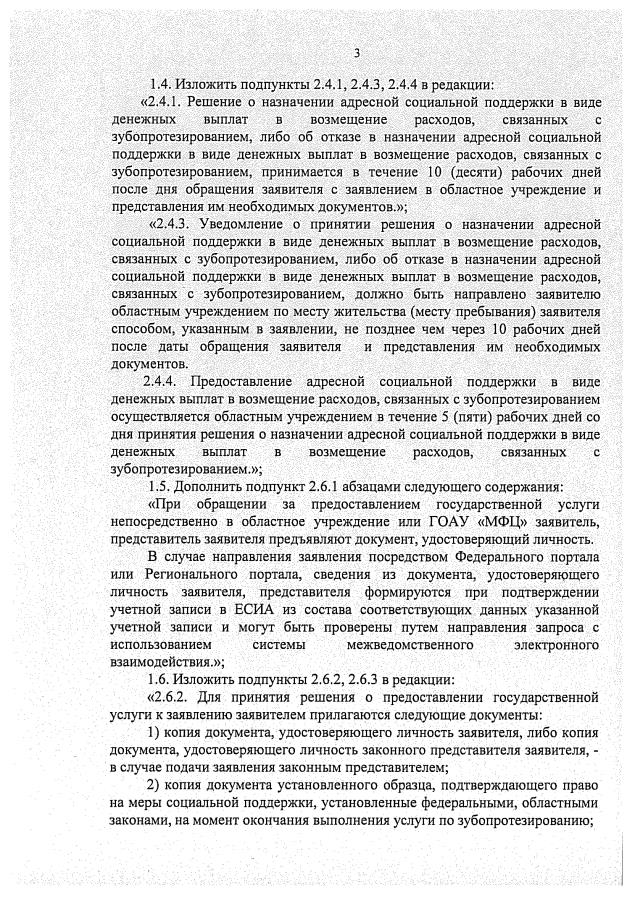 3

1.4. Изложить подпункты 2.4.1, 2.4.3, 2.4.4 в редакции:

«2.4.1. Решение о назначении адресной социальной поддержки в виде денежных выплат в возмещение расходов, связанных с зубопротезированием, либо об отказе в назначении адресной социальной поддержки в виде денежных выплат в возмещение расходов, связанных с зубопротезированием, принимается в течение 10 (десяти) рабочих дней после дня обращения заявителя с заявлением в областное учреждение и представления им необходимых документов.»;

«2.4.3. Уведомление о принятии решения о назначении адресной социальной поддержки в виде денежных выплат в возмещение расходов, связанных с зубопротезированием, либо об отказе в назначении адресной социальной поддержки в виде денежных выплат в возмещение расходов, связанных с зубопротезированием, должно быть направлено заявителю областным учреждением по месту жительства (месту пребывания) заявителя способом, указанным в заявлении, не позднее чем через 10 рабочих дней после даты обращения заявителя и представления им необходимых документов.

2.4.4. Предоставление адресной социальной поддержки в виде денежных выплат в возмещение расходов, связанных с зубопротезированием осуществляется областным учреждением в течение 5 (пяти) рабочих дней со дня принятия решения о назначении адресной социальной поддержки в виде денежных выплат в возмещение расходов, связанных с зубопротезированием.»;

1.5. Дополнить подпункт 2.6.1 абзацами следующего содержания:

«При обращении за предоставлением государственной услуги непосредственно в областное учреждение или ГОАУ «МФЦ» заявитель, представитель заявителя предъявляют документ, удостоверяющий личность.

В случае направления заявления посредством Федерального портала или Регионального портала, сведения из документа, удостоверяющего личность заявителя, представителя формируются при подтверждении учетной записи в ЕСИА из состава соответствующих данных указанной учетной записи и могут быть проверены путем направления запроса с использованием системы межведомственного электронного взаимодействия.»;

1.6. Изложить подпункты 2.6.2, 2.6.3 в редакции:

«2.6.2. Для принятия решения о предоставлении государственной услуги к заявлению заявителем прилагаются следующие документы:

1) копия документа, удостоверяющего личность заявителя, либо копия документа, удостоверяющего личность законного представителя заявителя, - в случае подачи заявления законным представителем;

2) копия документа установленного образца, подтверждающего право на меры социальной поддержки, установленные федеральными, областными законами, на момент окончания выполнения услуги по зубопротезированию;